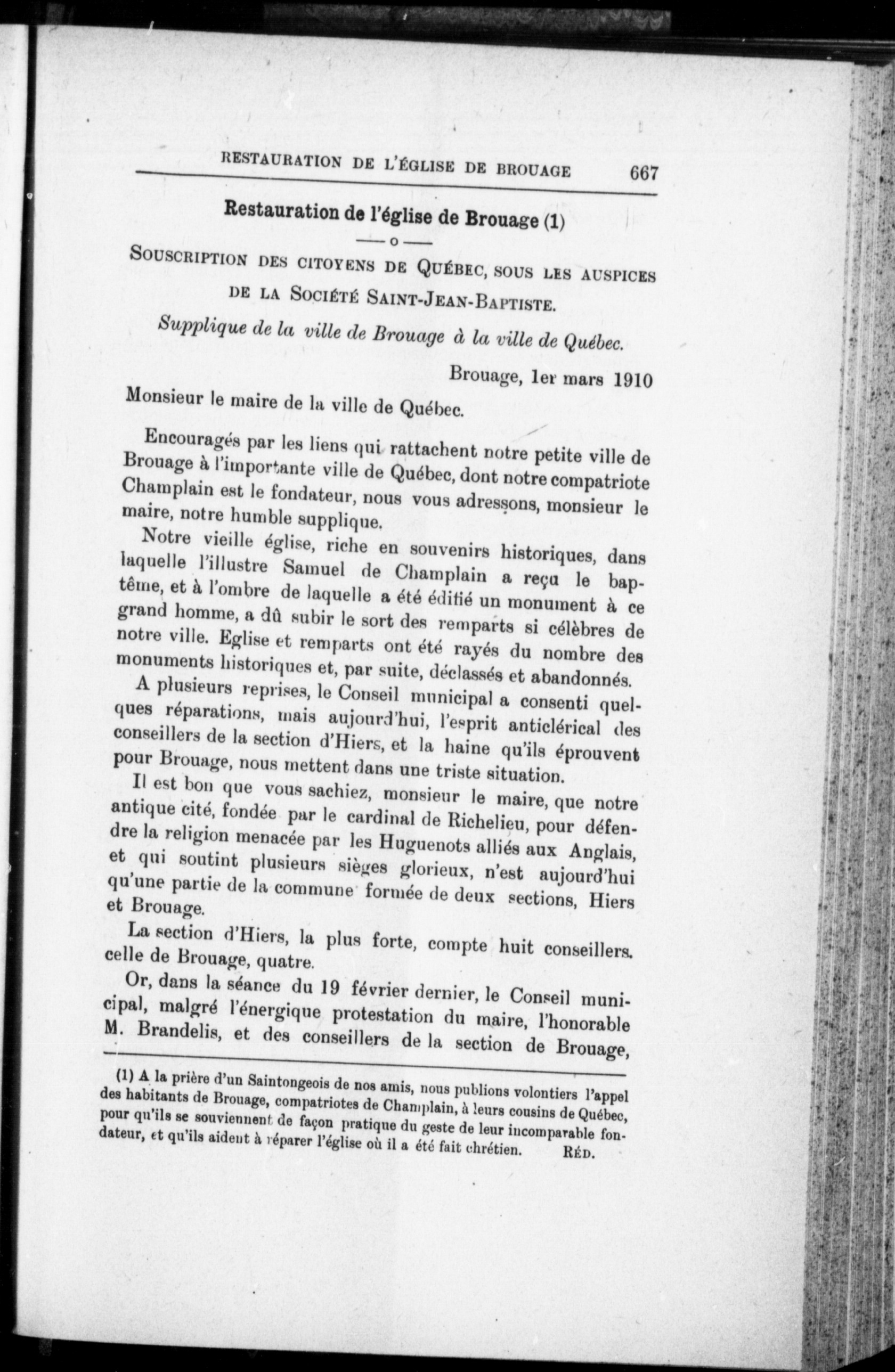 RESTAURATION DE L'ÉGLISE DE BROUAGE 667

Restauration de l'église de Brouage (1)

—o—

SOUSCRIPTION DES CITOYENS DE QUÉBEC, SOUS LES AUSPICES DE LA SOCIÉTÉ SAINT-JEAN-BAPTISTE.

Supplique de la ville de Brouage à la ville de Québec.

Brouage, 1er mars 1910

Monsieur le maire de la ville de Québec.

Encouragés par les liens qui rattachent notre petite ville de Brouage à l'importante ville de Québec, dont notre compatriote Champlain est le fondateur, nous vous adressons, monsieur le maire, notre humble supplique.

Notre vieille église, riche en souvenirs historiques, dans laquelle l'illustre Samuel de Champlain a reçu le baptême, et à l'ombre de laquelle a été édifié un monument à ce grand homme, a dû subir le sort des remparts si célèbres de notre ville. Eglise et remparts ont été rayés du nombre des monuments historiques et, par suite, déclassés et abandonnés.

A plusieurs reprises, le Conseil municipal a consenti quelques réparations, mais aujourd'hui, l'esprit anticlérical des conseillers de la section d'Hiers, et la haine qu'ils éprouvent pour Brouage, nous mettent dans une triste situation.

Il est bon que vous sachiez, monsieur le maire, que notre antique cité, fondée par le cardinal de Richelieu, pour défendre la religion menacée par les Huguenots alliés aux Anglais, et qui soutint plusieurs sièges glorieux, n'est aujourd'hui qu'une partie de la commune formée de deux sections, Hiers et Brouage.

La section d'Hiers, la plus forte, compte huit conseillers. celle de Brouage, quatre.

Or, dans la séance du 19 février dernier, le Conseil municipal, malgré l'énergique protestation du maire, l'honorable M. Brandelis, et des conseillers de la section de Brouage,

(1) A la prière d'un Saintongeois de nos amis, nous publions volontiers l'appel des habitants de Brouage, compatriotes de Champlain, à leurs cousins de Québec, pour qu'ils se souviennent de façon pratique du geste de leur incomparable fondateur, et qu'ils aident à réparer l'église où il a été fait chrétien. RÉD.